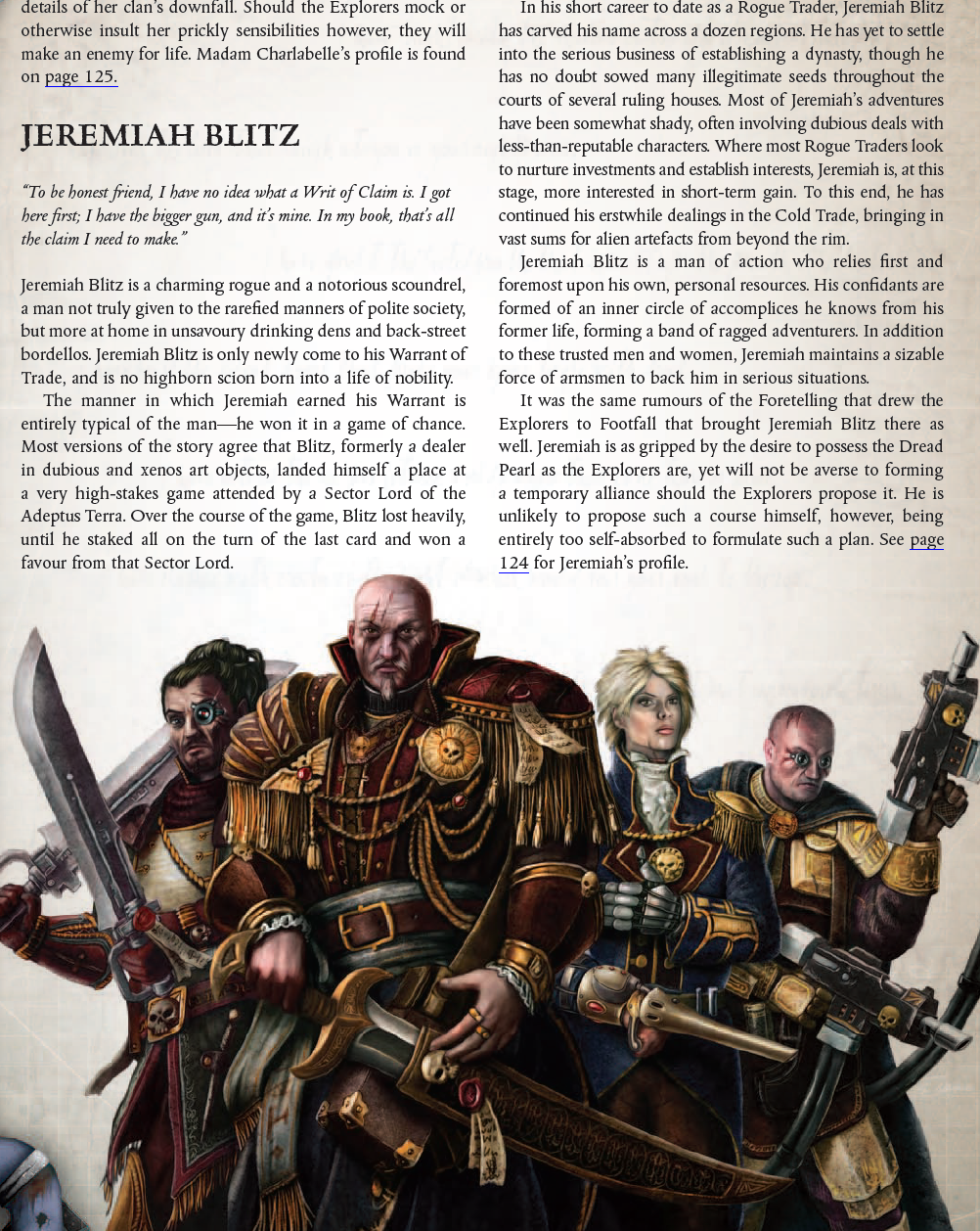 details of her clan's downfall. Should the Explorers mock or otherwise insult her prickly sensibilities however, they will make an enemy for life. Madam Charlabelle's profile is found on page 125.

JEREMIAH BLITZ

"To be honest friend, I have no idea what a Writ of Claim is. I got here first; I have the bigger gun, and it's mine. In my book, that's all the claim I need to make."

Jeremiah Blitz is a charming rogue and a notorious scoundrel, a man not truly given to the rarefied manners of polite society, but more at home in unsavoury drinking dens and back-street bordellos. Jeremiah Blitz is only newly come to his Warrant of Trade, and is no highborn scion born into a life of nobility.

The manner in which Jeremiah earned his Warrant is entirely typical of the man—he won it in a game of chance. Most versions of the story agree that Blitz, formerly a dealer in dubious and xenos art objects, landed himself a place at a very high-stakes game attended by a Sector Lord of the Adeptus Terra. Over the course of the game, Blitz lost heavily, until he staked all on the turn of the last card and won a favour from that Sector Lord.

In his short career to date as a Rogue Trader, Jeremiah Blitz has carved his name across a dozen regions. He has yet to settle into the serious business of establishing a dynasty, though he has no doubt sowed many illegitimate seeds throughout the courts of several ruling houses. Most of Jeremiah's adventures have been somewhat shady, often involving dubious deals with less-than-reputable characters. Where most Rogue Traders look to nurture investments and establish interests, Jeremiah is, at this stage, more interested in short-term gain. To this end, he has continued his erstwhile dealings in the Cold Trade, bringing in vast sums for alien artefacts from beyond the rim.

Jeremiah Blitz is a man of action who relies first and foremost upon his own, personal resources. His confidants are formed of an inner circle of accomplices he knows from his former life, forming a band of ragged adventurers. In addition to these trusted men and women, Jeremiah maintains a sizable force of armsmen to back him in serious situations.

It was the same rumours of the Foretelling that drew the Explorers to Footfall that brought Jeremiah Blitz there as well. Jeremiah is as gripped by the desire to possess the Dread Pearl as the Explorers are, yet will not be averse to forming a temporary alliance should the Explorers propose it. He is unlikely to propose such a course himself, however, being entirely too self-absorbed to formulate such a plan. See page 124 for Jeremiah's profile.